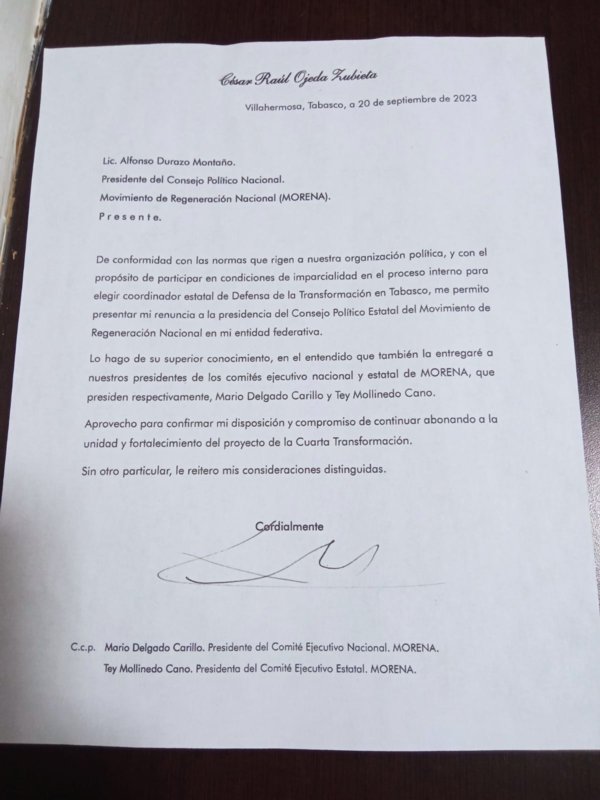 César Raúl Ojeda Zubieta

Villahermosa, Tabasco, a 20 de septiembre de 2023

Lic. Alfonso Durazo Montaño.
Presidente del Consejo Político Nacional.
Movimiento de Regeneración Nacional (MORENA).
P r e s e n t e.

De conformidad con las normas que rigen a nuestra organización política, y con el propósito de participar en condiciones de imparcialidad en el proceso interno para elegir coordinador estatal de Defensa de la Transformación en Tabasco, me permito presentar mi renuncia a la presidencia del Consejo Político Estatal del Movimiento de Regeneración Nacional en mi entidad federativa.

Lo hago de su superior conocimiento, en el entendido que también la entregaré a nuestros presidentes de los comités ejecutivo nacional y estatal de MORENA, que presiden respectivamente, Mario Delgado Carillo y Tey Mollinedo Cano.

Aprovecho para confirmar mi disposición y compromiso de continuar abonando a la unidad y fortalecimiento del proyecto de la Cuarta Transformación.

Sin otro particular, le reitero mis consideraciones distinguidas.

Cordialmente

C.c.p. Mario Delgado Carillo. Presidente del Comité Ejecutivo Nacional. MORENA.
Tey Mollinedo Cano. Presidenta del Comité Ejecutivo Estatal. MORENA.